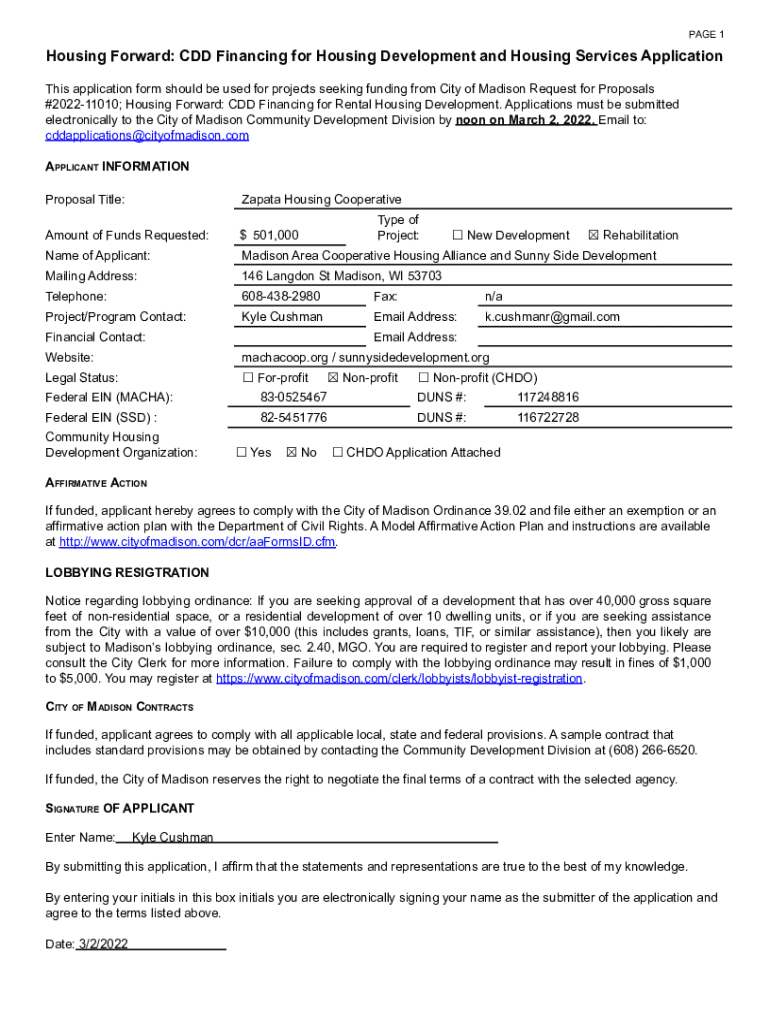 PAGE 1

Housing Forward: CDD Financing for Housing Development and Housing Services Application

This application form should be used for projects seeking funding from City of Madison Request for Proposals #2022-11010; Housing Forward: CDD Financing for Rental Housing Development. Applications must be submitted electronically to the City of Madison Community Development Division by noon on March 2, 2022. Email to: cddapplications@cityofmadison.com

APPLICANT INFORMATION

Proposal Title: Zapata Housing Cooperative

Amount of Funds Requested: $ 501,000 Type of Project: ☐ New Development ☒ Rehabilitation

Name of Applicant: Madison Area Cooperative Housing Alliance and Sunny Side Development

Mailing Address: 146 Langdon St Madison, WI 53703

Telephone: 608-438-2980 Fax: n/a

Project/Program Contact: Kyle Cushman Email Address: k.cushmanr@gmail.com

Financial Contact: Email Address:

Website: machacoop.org / sunnysidedevelopment.org

Legal Status: ☐ For-profit ☒ Non-profit ☐ Non-profit (CHDO)

Federal EIN (MACHA): 83-0525467 DUNS #: 117248816

Federal EIN (SSD) : 82-5451776 DUNS #: 116722728

Community Housing Development Organization: ☐ Yes ☒ No ☐ CHDO Application Attached

AFFIRMATIVE ACTION

If funded, applicant hereby agrees to comply with the City of Madison Ordinance 39.02 and file either an exemption or an affirmative action plan with the Department of Civil Rights. A Model Affirmative Action Plan and instructions are available at http://www.cityofmadison.com/dcr/aaFormsID.cfm.

LOBBYING RESIGTRATION

Notice regarding lobbying ordinance: If you are seeking approval of a development that has over 40,000 gross square feet of non-residential space, or a residential development of over 10 dwelling units, or if you are seeking assistance from the City with a value of over $10,000 (this includes grants, loans, TIF, or similar assistance), then you likely are subject to Madison's lobbying ordinance, sec. 2.40, MGO. You are required to register and report your lobbying. Please consult the City Clerk for more information. Failure to comply with the lobbying ordinance may result in fines of $1,000 to $5,000. You may register at https://www.cityofmadison.com/clerk/lobbyists/lobbyist-registration.

CITY OF MADISON CONTRACTS

If funded, applicant agrees to comply with all applicable local, state and federal provisions. A sample contract that includes standard provisions may be obtained by contacting the Community Development Division at (608) 266-6520.

If funded, the City of Madison reserves the right to negotiate the final terms of a contract with the selected agency.

SIGNATURE OF APPLICANT

Enter Name: Kyle Cushman

By submitting this application, I affirm that the statements and representations are true to the best of my knowledge.

By entering your initials in this box initials you are electronically signing your name as the submitter of the application and agree to the terms listed above.

Date: 3/2/2022